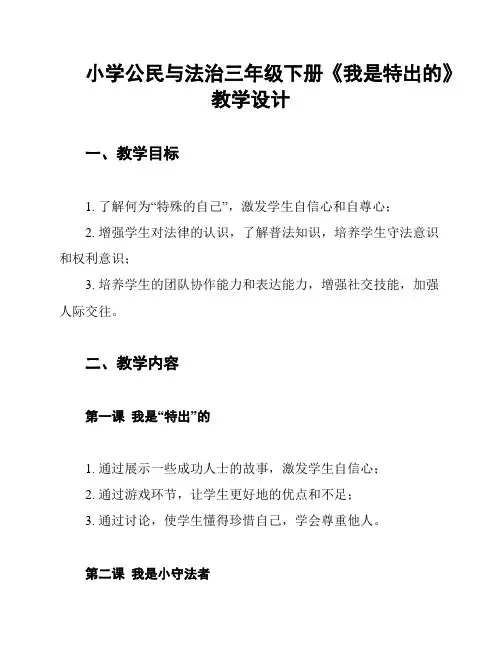 小学公民与法治三年级下册《我是特出的》教学设计

一、教学目标

1. 了解何为“特殊的自己”，激发学生自信心和自尊心；

2. 增强学生对法律的认识，了解普法知识，培养学生守法意识和权利意识；

3. 培养学生的团队协作能力和表达能力，增强社交技能，加强人际交往。

二、教学内容

第一课 我是“特出”的

1. 通过展示一些成功人士的故事，激发学生自信心；

2. 通过游戏环节，让学生更好地的优点和不足；

3. 通过讨论，使学生懂得珍惜自己，学会尊重他人。

第二课 我是小守法者